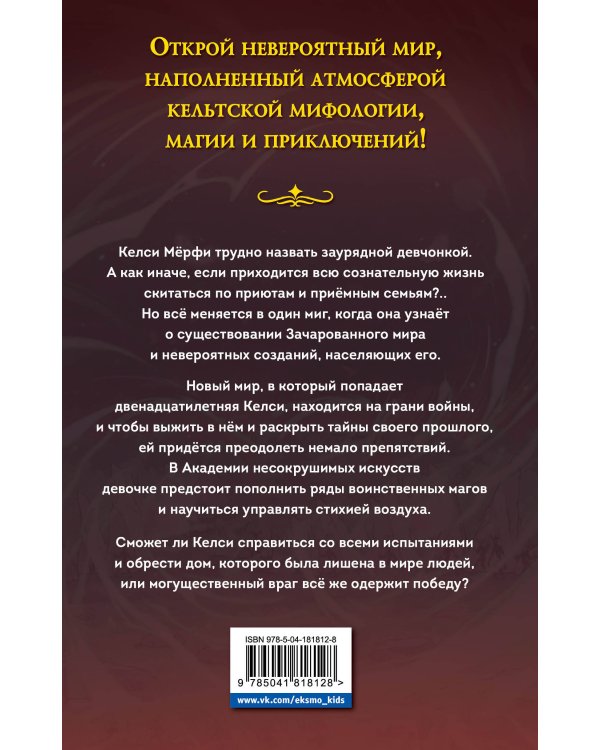 Открой невероятный мир, наполненный атмосферой кельтской мифологии, магии и приключений!

Келси Мёрфи трудно назвать заурядной девчонкой. А как иначе, если приходится всю сознательную жизнь скитаться по приютам и приёмным семьям?.. Но всё меняется в один миг, когда она узнаёт о существовании Зачарованного мира и невероятных созданий, населяющих его.

Новый мир, в который попадает двенадцатилетняя Келси, находится на грани войны, и чтобы выжить в нём и раскрыть тайны своего прошлого, ей придётся преодолеть немало препятствий. В Академии несокрушимых искусств девочке предстоит пополнить ряды воинственных магов и научиться управлять стихией воздуха.

Сможет ли Келси справиться со всеми испытаниями и обрести дом, которого была лишена в мире людей, или могущественный враг всё же одержит победу?

ISBN 978-5-04-181812-8

9 785041 818128 >

www.vk.com/eksmo_kids